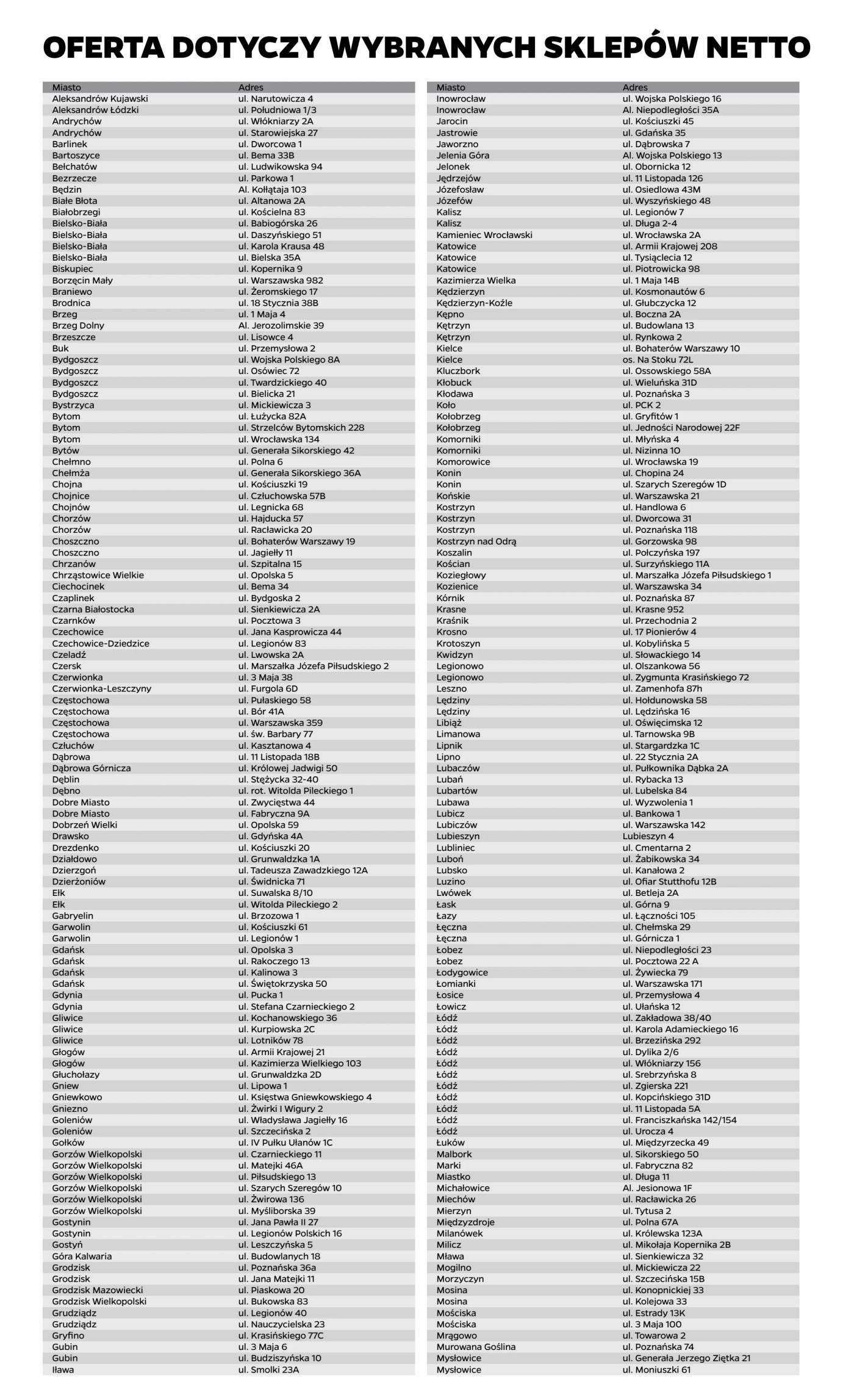 OFERTA DOTYCZY WYBRANYCH SKLEPÓW NETTO

| Miasto | Adres |
|---|---|
| Aleksandrów Kujawski | ul. Narutowicza 4 |
| Aleksandrów Łódzki | ul. Południowa 1/3 |
| Andrychów | ul. Włókniarzy 2A |
| Andrychów | ul. Starowiejska 27 |
| Barlinek | ul. Dworcowa 1 |
| Bartoszyce | ul. Bema 33B |
| Bełchatów | ul. Ludwikowska 94 |
| Bezrzecze | ul. Parkowa 1 |
| Będzin | Al. Kołłątaja 103 |
| Białe Błota | ul. Altanowa 2A |
| Białobrzegi | ul. Kościelna 83 |
| Bielsko-Biała | ul. Babiogórska 26 |
| Bielsko-Biała | ul. Daszyńskiego 51 |
| Bielsko-Biała | ul. Karola Krausa 48 |
| Bielsko-Biała | ul. Bielska 35A |
| Biskupiec | ul. Kopernika 9 |
| Borzęcin Mały | ul. Warszawska 982 |
| Braniewo | ul. Żeromskiego 17 |
| Brodnica | ul. 18 Stycznia 38B |
| Brzeg | ul. 1 Maja 4 |
| Brzeg Dolny | Al. Jerozolimskie 39 |
| Brzeszcze | ul. Lisowce 4 |
| Buk | ul. Przemysłowa 2 |
| Bydgoszcz | ul. Wojska Polskiego 8A |
| Bydgoszcz | ul. Osówiec 72 |
| Bydgoszcz | ul. Twardzickiego 40 |
| Bydgoszcz | ul. Bielicka 21 |
| Bystrzyca | ul. Mickiewicza 3 |
| Bytom | ul. Łużycka 82A |
| Bytom | ul. Strzelców Bytomskich 228 |
| Bytom | ul. Wrocławska 134 |
| Bytów | ul. Generała Sikorskiego 42 |
| Chełmno | ul. Polna 6 |
| Chełmża | ul. Generała Sikorskiego 36A |
| Chojna | ul. Kościuszki 19 |
| Chojnice | ul. Człuchowska 57B |
| Chojnów | ul. Legnicka 68 |
| Chorzów | ul. Hajducka 57 |
| Chorzów | ul. Racławicka 20 |
| Choszczno | ul. Bohaterów Warszawy 19 |
| Choszczno | ul. Jagiełły 11 |
| Chrzanów | ul. Szpitalna 15 |
| Chrząstowice Wielkie | ul. Opolska 5 |
| Ciechocinek | ul. Bema 34 |
| Czaplinek | ul. Bydgoska 2 |
| Czarna Białostocka | ul. Sienkiewicza 2A |
| Czarnków | ul. Pocztowa 3 |
| Czechowice | ul. Jana Kasprowicza 44 |
| Czechowice-Dziedzice | ul. Legionów 83 |
| Czeladź | ul. Lwowska 2A |
| Czersk | ul. Marszałka Józefa Piłsudskiego 2 |
| Czerwionka | ul. 3 Maja 38 |
| Czerwionka-Leszczyny | ul. Furgola 6D |
| Częstochowa | ul. Pułaskiego 58 |
| Częstochowa | ul. Bór 41A |
| Częstochowa | ul. Warszawska 359 |
| Częstochowa | ul. św. Barbary 77 |
| Człuchów | ul. Kasztanowa 4 |
| Dąbrowa | ul. 11 Listopada 18B |
| Dąbrowa Górnicza | ul. Królowej Jadwigi 50 |
| Dęblin | ul. Stężycka 32-40 |
| Dębno | ul. rot. Witolda Pileckiego 1 |
| Dobre Miasto | ul. Zwycięstwa 44 |
| Dobre Miasto | ul. Fabryczna 9A |
| Dobrzeń Wielki | ul. Opolska 59 |
| Drawsko | ul. Gdyńska 4A |
| Drezdenko | ul. Kościuszki 20 |
| Działdowo | ul. Grunwaldzka 1A |
| Dzierzgoń | ul. Tadeusza Zawadzkiego 12A |
| Dzierżoniów | ul. Świdnicka 71 |
| Ełk | ul. Suwalska 8/10 |
| Ełk | ul. Witolda Pileckiego 2 |
| Gabryelin | ul. Brzozowa 1 |
| Garwolin | ul. Kościuszki 61 |
| Garwolin | ul. Legionów 1 |
| Gdańsk | ul. Opolska 3 |
| Gdańsk | ul. Rakoczego 13 |
| Gdańsk | ul. Kalinowa 3 |
| Gdańsk | ul. Świętokrzyska 50 |
| Gdynia | ul. Pucka 1 |
| Gdynia | ul. Stefana Czarnieckiego 2 |
| Gliwice | ul. Kochanowskiego 36 |
| Gliwice | ul. Kurpiowska 2C |
| Gliwice | ul. Lotników 78 |
| Głogów | ul. Armii Krajowej 21 |
| Głogów | ul. Kazimierza Wielkiego 103 |
| Głuchołazy | ul. Grunwaldzka 2D |
| Gniew | ul. Lipowa 1 |
| Gniewkowo | ul. Księstwa Gniewkowskiego 4 |
| Gniezno | ul. Żwirki I Wigury 2 |
| Goleniów | ul. Władysława Jagiełły 16 |
| Goleniów | ul. Szczecińska 2 |
| Gołków | ul. IV Pułku Ułanów 1C |
| Gorzów Wielkopolski | ul. Czarnieckiego 11 |
| Gorzów Wielkopolski | ul. Matejki 46A |
| Gorzów Wielkopolski | ul. Piłsudskiego 13 |
| Gorzów Wielkopolski | ul. Szarych Szeregów 10 |
| Gorzów Wielkopolski | ul. Żwirowa 136 |
| Gorzów Wielkopolski | ul. Myśliborska 39 |
| Gostynin | ul. Jana Pawła II 27 |
| Gostynin | ul. Legionów Polskich 16 |
| Gostyń | ul. Leszczyńska 5 |
| Góra Kalwaria | ul. Budowlanych 18 |
| Grodzisk | ul. Poznańska 36a |
| Grodzisk | ul. Jana Matejki 11 |
| Grodzisk Mazowiecki | ul. Piaskowa 20 |
| Grodzisk Wielkopolski | ul. Bukowska 83 |
| Grudziądz | ul. Legionów 40 |
| Grudziądz | ul. Nauczycielska 23 |
| Gryfino | ul. Krasińskiego 77C |
| Gubin | ul. 3 Maja 6 |
| Gubin | ul. Budziszyńska 10 |
| Iława | ul. Smolki 23A |

| Miasto | Adres |
|---|---|
| Inowrocław | ul. Wojska Polskiego 16 |
| Inowrocław | Al. Niepodległości 35A |
| Jarocin | ul. Kościuszki 45 |
| Jastrowie | ul. Gdańska 35 |
| Jaworzno | ul. Dąbrowska 7 |
| Jelenia Góra | Al. Wojska Polskiego 13 |
| Jelonek | ul. Obornicka 12 |
| Jędrzejów | ul. 11 Listopada 126 |
| Józefosław | ul. Osiedlowa 43M |
| Józefów | ul. Wyszyńskiego 48 |
| Kalisz | ul. Legionów 7 |
| Kalisz | ul. Długa 2-4 |
| Kamieniec Wrocławski | ul. Wrocławska 2A |
| Katowice | ul. Armii Krajowej 208 |
| Katowice | ul. Tysiąclecia 12 |
| Katowice | ul. Piotrowicka 98 |
| Kazimierza Wielka | ul. 1 Maja 14B |
| Kędzierzyn | ul. Kosmonautów 6 |
| Kędzierzyn-Koźle | ul. Głubczycka 12 |
| Kępno | ul. Boczna 2A |
| Kętrzyn | ul. Budowlana 13 |
| Kętrzyn | ul. Rynkowa 2 |
| Kielce | ul. Bohaterów Warszawy 10 |
| Kielce | os. Na Stoku 72L |
| Kluczbork | ul. Ossowskiego 58A |
| Kłobuck | ul. Wieluńska 31D |
| Kłodawa | ul. Poznańska 3 |
| Koło | ul. PCK 2 |
| Kołobrzeg | ul. Gryfitów 1 |
| Kołobrzeg | ul. Jedności Narodowej 22F |
| Komorniki | ul. Młyńska 4 |
| Komorniki | ul. Nizinna 10 |
| Komorowice | ul. Wrocławska 19 |
| Konin | ul. Chopina 24 |
| Konin | ul. Szarych Szeregów 1D |
| Końskie | ul. Warszawska 21 |
| Kostrzyn | ul. Handlowa 6 |
| Kostrzyn | ul. Dworcowa 31 |
| Kostrzyn | ul. Poznańska 118 |
| Kostrzyn nad Odrą | ul. Gorzowska 98 |
| Koszalin | ul. Połczyńska 197 |
| Kościan | ul. Surzyńskiego 11A |
| Koziegłowy | ul. Marszałka Józefa Piłsudskiego 1 |
| Kozienice | ul. Warszawska 34 |
| Kórnik | ul. Poznańska 87 |
| Krasne | ul. Krasne 952 |
| Kraśnik | ul. Przechodnia 2 |
| Krosno | ul. 17 Pionierów 4 |
| Krotoszyn | ul. Kobylińska 5 |
| Kwidzyn | ul. Słowackiego 14 |
| Legionowo | ul. Olszankowa 56 |
| Legionowo | ul. Zygmunta Krasińskiego 72 |
| Leszno | ul. Zamenhofa 87h |
| Lędziny | ul. Hołdunowska 58 |
| Lędziny | ul. Lędzińska 16 |
| Libiąż | ul. Oświęcimska 12 |
| Limanowa | ul. Tarnowska 9B |
| Lipnik | ul. Stargardzka 1C |
| Lipno | ul. 22 Stycznia 2A |
| Lubaczów | ul. Pułkownika Dąbka 2A |
| Lubań | ul. Rybacka 13 |
| Lubartów | ul. Lubelska 84 |
| Lubawa | ul. Wyzwolenia 1 |
| Lubicz | ul. Bankowa 1 |
| Lubiczów | ul. Warszawska 142 |
| Lubieszyn | Lubieszyn 4 |
| Lubliniec | ul. Cmentarna 2 |
| Luboń | ul. Żabikowska 34 |
| Lubsko | ul. Kanałowa 2 |
| Luzino | ul. Ofiar Stutthofu 12B |
| Lwówek | ul. Betleja 2A |
| Łask | ul. Górna 9 |
| Łazy | ul. Łączności 105 |
| Łęczna | ul. Chełmska 29 |
| Łęczna | ul. Górnicza 1 |
| Łobez | ul. Niepodległości 23 |
| Łobez | ul. Pocztowa 22 A |
| Łodygowice | ul. Żywiecka 79 |
| Łomianki | ul. Warszawska 171 |
| Łosice | ul. Przemysłowa 4 |
| Łowicz | ul. Ułańska 12 |
| Łódź | ul. Zakładowa 38/40 |
| Łódź | ul. Karola Adamieckiego 16 |
| Łódź | ul. Brzezińska 292 |
| Łódź | ul. Dylika 2/6 |
| Łódź | ul. Włókniarzy 156 |
| Łódź | ul. Srebrzyńska 8 |
| Łódź | ul. Zgierska 221 |
| Łódź | ul. Kopcińskiego 31D |
| Łódź | ul. 11 Listopada 5A |
| Łódź | ul. Franciszkańska 142/154 |
| Łódź | ul. Urocza 4 |
| Łuków | ul. Międzyrzecka 49 |
| Malbork | ul. Sikorskiego 50 |
| Marki | ul. Fabryczna 82 |
| Miastko | ul. Długa 11 |
| Michałowice | Al. Jesionowa 1F |
| Miechów | ul. Racławicka 26 |
| Mierzyn | ul. Tytusa 2 |
| Międzyzdroje | ul. Polna 67A |
| Milanówek | ul. Królewska 123A |
| Milicz | ul. Mikołaja Kopernika 2B |
| Mława | ul. Sienkiewicza 32 |
| Mogilno | ul. Mickiewicza 22 |
| Morzyczyn | ul. Szczecińska 15B |
| Mosina | ul. Konopnickiej 33 |
| Mosina | ul. Kolejowa 33 |
| Mościska | ul. Estrady 13K |
| Mościska | ul. 3 Maja 100 |
| Mrągowo | ul. Towarowa 2 |
| Murowana Goślina | ul. Poznańska 74 |
| Mysłowice | ul. Generała Jerzego Ziętka 21 |
| Mysłowice | ul. Moniuszki 61 |